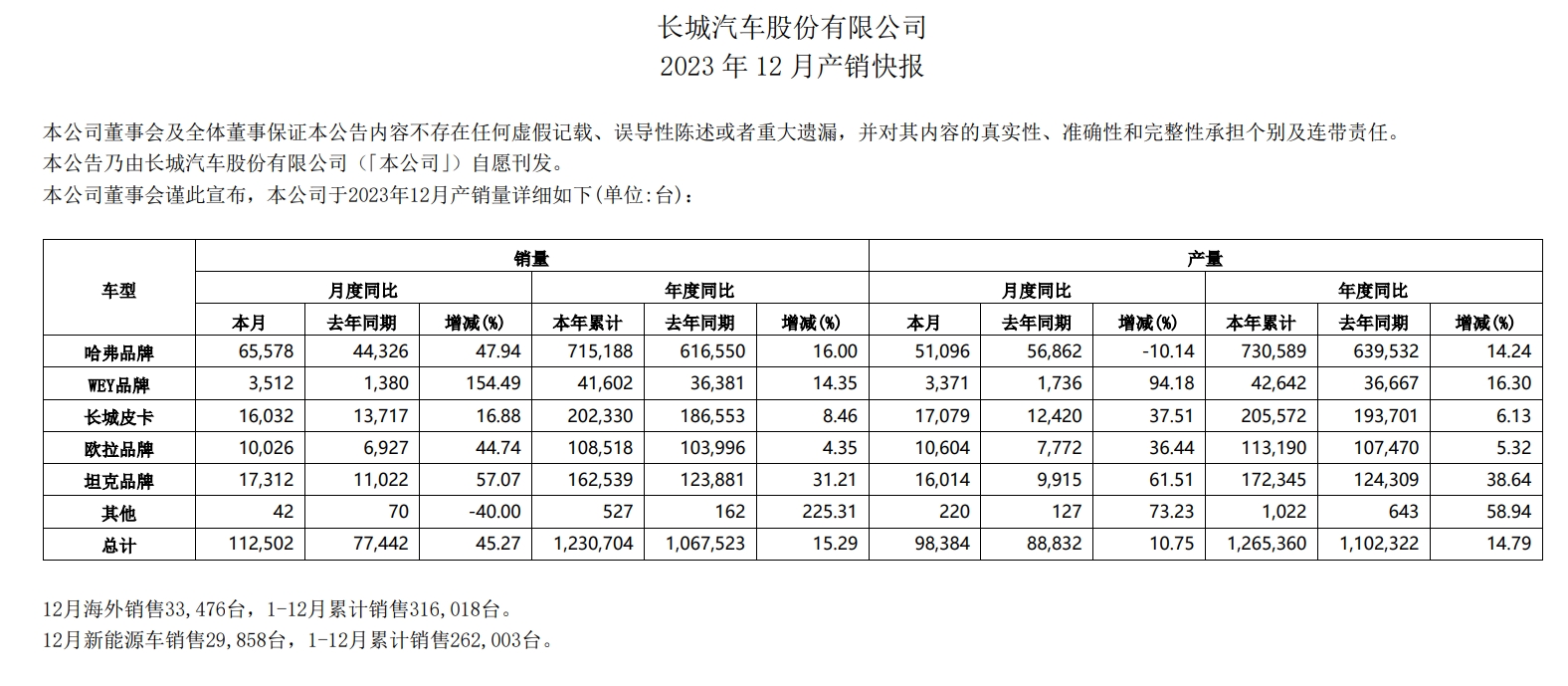 长城汽车股份有限公司
2023 年 12 月产销快报

本公司董事会及全体董事保证本公告内容不存在任何虚假记载、误导性陈述或者重大遗漏，并对其内容的真实性、准确性和完整性承担个别及连带责任。
本公告乃由长城汽车股份有限公司（「本公司」）自愿刊发。
本公司董事会谨此宣布，本公司于2023年12月产销量详细如下(单位:台)：

| 车型 | 销量 | | | | | | 产量 | | | | | |
|---|---|---|---|---|---|---|---|---|---|---|---|---|
| | 月度同比 | | | 年度同比 | | | 月度同比 | | | 年度同比 | | |
| | 本月 | 去年同期 | 增减(%) | 本年累计 | 去年同期 | 增减(%) | 本月 | 去年同期 | 增减(%) | 本年累计 | 去年同期 | 增减(%) |
| 哈弗品牌 | 65,578 | 44,326 | 47.94 | 715,188 | 616,550 | 16.00 | 51,096 | 56,862 | -10.14 | 730,589 | 639,532 | 14.24 |
| WEY品牌 | 3,512 | 1,380 | 154.49 | 41,602 | 36,381 | 14.35 | 3,371 | 1,736 | 94.18 | 42,642 | 36,667 | 16.30 |
| 长城皮卡 | 16,032 | 13,717 | 16.88 | 202,330 | 186,553 | 8.46 | 17,079 | 12,420 | 37.51 | 205,572 | 193,701 | 6.13 |
| 欧拉品牌 | 10,026 | 6,927 | 44.74 | 108,518 | 103,996 | 4.35 | 10,604 | 7,772 | 36.44 | 113,190 | 107,470 | 5.32 |
| 坦克品牌 | 17,312 | 11,022 | 57.07 | 162,539 | 123,881 | 31.21 | 16,014 | 9,915 | 61.51 | 172,345 | 124,309 | 38.64 |
| 其他 | 42 | 70 | -40.00 | 527 | 162 | 225.31 | 220 | 127 | 73.23 | 1,022 | 643 | 58.94 |
| 总计 | 112,502 | 77,442 | 45.27 | 1,230,704 | 1,067,523 | 15.29 | 98,384 | 88,832 | 10.75 | 1,265,360 | 1,102,322 | 14.79 |

12月海外销售33,476台，1-12月累计销售316,018台。
12月新能源车销售29,858台，1-12月累计销售262,003台。